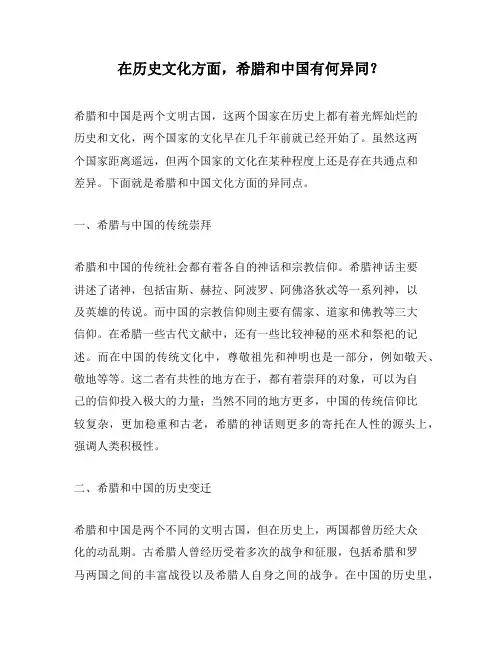 在历史文化方面，希腊和中国有何异同？

希腊和中国是两个文明古国，这两个国家在历史上都有着光辉灿烂的历史和文化，两个国家的文化早在几千年前就已经开始了。虽然这两个国家距离遥远，但两个国家的文化在某种程度上还是存在共通点和差异。下面就是希腊和中国文化方面的异同点。

一、希腊与中国的传统崇拜

希腊和中国的传统社会都有着各自的神话和宗教信仰。希腊神话主要讲述了诸神，包括宙斯、赫拉、阿波罗、阿佛洛狄忒等一系列神，以及英雄的传说。而中国的宗教信仰则主要有儒家、道家和佛教等三大信仰。在希腊一些古代文献中，还有一些比较神秘的巫术和祭祀的记述。而在中国的传统文化中，尊敬祖先和神明也是一部分，例如敬天、敬地等等。这二者有共性的地方在于，都有着崇拜的对象，可以为自己的信仰投入极大的力量；当然不同的地方更多，中国的传统信仰比较复杂，更加稳重和古老，希腊的神话则更多的寄托在人性的源头上，强调人类积极性。

二、希腊和中国的历史变迁

希腊和中国是两个不同的文明古国，但在历史上，两国都曾历经大众化的动乱期。古希腊人曾经历受着多次的战争和征服，包括希腊和罗马两国之间的丰富战役以及希腊人自身之间的战争。在中国的历史里，